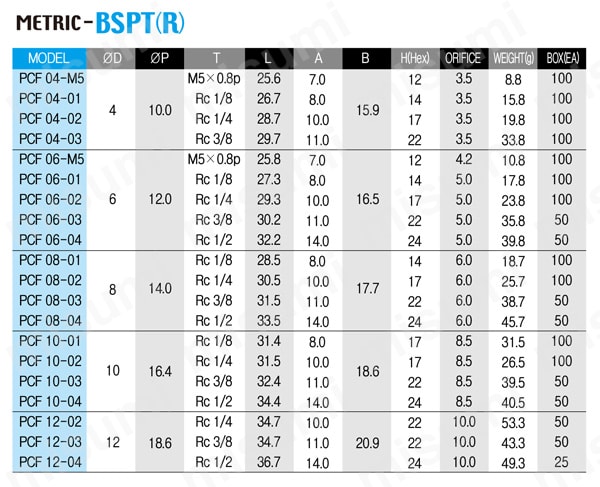 METRIC-BSPT(R)

| MODEL | ØD | ØP | T | L | A | B | H(Hex) | ORIFICE | WEIGHT(g) | BOX(EA) |
|---|---|---|---|---|---|---|---|---|---|---|
| PCF 04-M5 | 4 | 10.0 | M5×0.8p | 25.6 | 7.0 | 15.9 | 12 | 3.5 | 8.8 | 100 |
| PCF 04-01 | | | Rc 1/8 | 26.7 | 8.0 | | 14 | 3.5 | 15.8 | 100 |
| PCF 04-02 | | | Rc 1/4 | 28.7 | 10.0 | | 17 | 3.5 | 19.8 | 100 |
| PCF 04-03 | | | Rc 3/8 | 29.7 | 11.0 | | 22 | 3.5 | 33.8 | 100 |
| PCF 06-M5 | 6 | 12.0 | M5×0.8p | 25.8 | 7.0 | 16.5 | 12 | 4.2 | 10.8 | 100 |
| PCF 06-01 | | | Rc 1/8 | 27.3 | 8.0 | | 14 | 5.0 | 17.8 | 100 |
| PCF 06-02 | | | Rc 1/4 | 29.3 | 10.0 | | 17 | 5.0 | 23.8 | 100 |
| PCF 06-03 | | | Rc 3/8 | 30.2 | 11.0 | | 22 | 5.0 | 35.8 | 50 |
| PCF 06-04 | | | Rc 1/2 | 32.2 | 14.0 | | 24 | 5.0 | 39.8 | 50 |
| PCF 08-01 | 8 | 14.0 | Rc 1/8 | 28.5 | 8.0 | 17.7 | 14 | 6.0 | 18.7 | 100 |
| PCF 08-02 | | | Rc 1/4 | 30.5 | 10.0 | | 17 | 6.0 | 25.7 | 100 |
| PCF 08-03 | | | Rc 3/8 | 31.5 | 11.0 | | 22 | 6.0 | 38.7 | 50 |
| PCF 08-04 | | | Rc 1/2 | 33.5 | 14.0 | | 24 | 6.0 | 45.7 | 50 |
| PCF 10-01 | 10 | 16.4 | Rc 1/8 | 31.4 | 8.0 | 18.6 | 17 | 8.5 | 31.5 | 100 |
| PCF 10-02 | | | Rc 1/4 | 31.5 | 10.0 | | 17 | 8.5 | 26.5 | 100 |
| PCF 10-03 | | | Rc 3/8 | 32.4 | 11.0 | | 22 | 8.5 | 39.5 | 50 |
| PCF 10-04 | | | Rc 1/2 | 34.4 | 14.0 | | 24 | 8.5 | 40.5 | 50 |
| PCF 12-02 | 12 | 18.6 | Rc 1/4 | 34.7 | 10.0 | 20.9 | 22 | 10.0 | 53.3 | 50 |
| PCF 12-03 | | | Rc 3/8 | 34.7 | 11.0 | | 22 | 10.0 | 43.3 | 50 |
| PCF 12-04 | | | Rc 1/2 | 36.7 | 14.0 | | 24 | 10.0 | 49.3 | 25 |

misumi